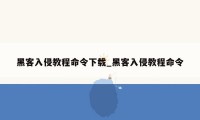 黑客入侵教程命令下载_黑客入侵教程命令